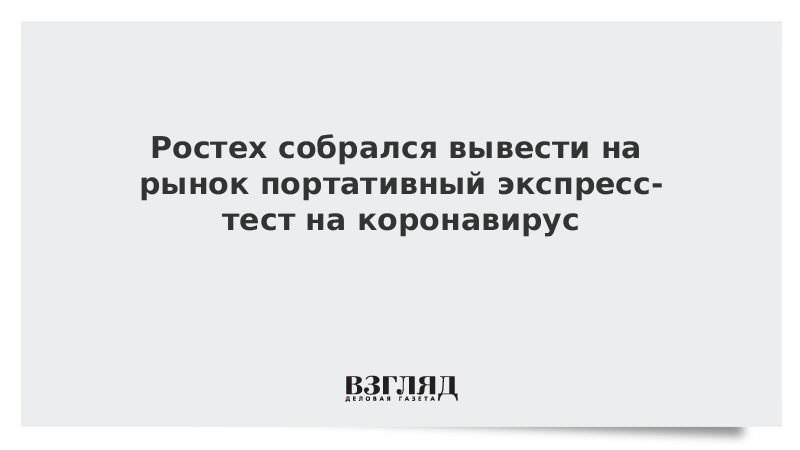 Ростех собрался вывести на рынок портативный экспресс-тест на коронавирус

ВЗГЛЯД
ДЕЛОВАЯ ГАЗЕТА